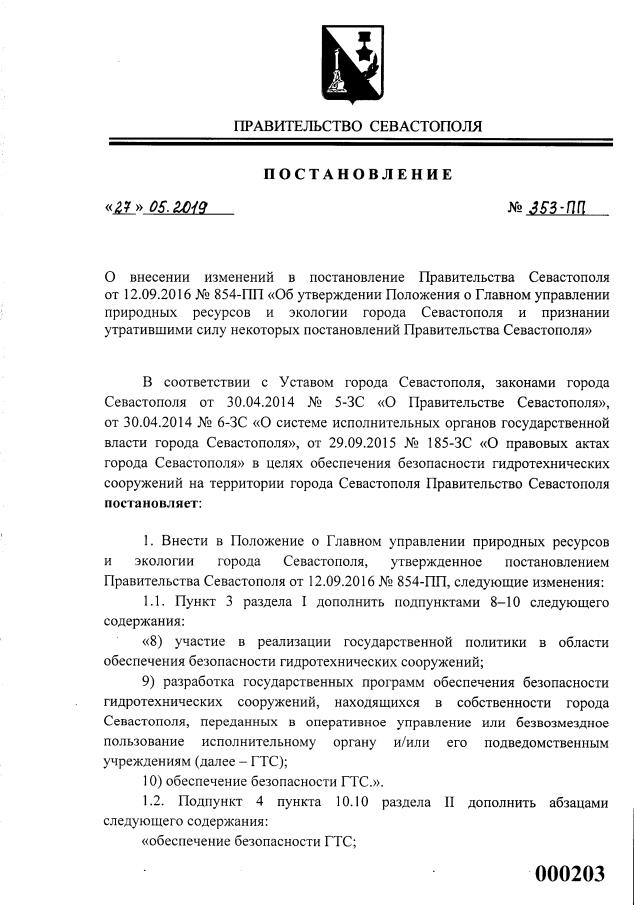 ПРАВИТЕЛЬСТВО СЕВАСТОПОЛЯ

ПОСТАНОВЛЕНИЕ

«27» 05.2019 № 353-ПП

О внесении изменений в постановление Правительства Севастополя от 12.09.2016 № 854-ПП «Об утверждении Положения о Главном управлении природных ресурсов и экологии города Севастополя и признании утратившими силу некоторых постановлений Правительства Севастополя»

В соответствии с Уставом города Севастополя, законами города Севастополя от 30.04.2014 № 5-ЗС «О Правительстве Севастополя», от 30.04.2014 № 6-ЗС «О системе исполнительных органов государственной власти города Севастополя», от 29.09.2015 № 185-ЗС «О правовых актах города Севастополя» в целях обеспечения безопасности гидротехнических сооружений на территории города Севастополя Правительство Севастополя постановляет:

1. Внести в Положение о Главном управлении природных ресурсов и экологии города Севастополя, утвержденное постановлением Правительства Севастополя от 12.09.2016 № 854-ПП, следующие изменения:

1.1. Пункт 3 раздела I дополнить подпунктами 8–10 следующего содержания:

«8) участие в реализации государственной политики в области обеспечения безопасности гидротехнических сооружений;

9) разработка государственных программ обеспечения безопасности гидротехнических сооружений, находящихся в собственности города Севастополя, переданных в оперативное управление или безвозмездное пользование исполнительному органу и/или его подведомственным учреждениям (далее – ГТС);

10) обеспечение безопасности ГТС.».

1.2. Подпункт 4 пункта 10.10 раздела II дополнить абзацами следующего содержания:

«обеспечение безопасности ГТС;

000203